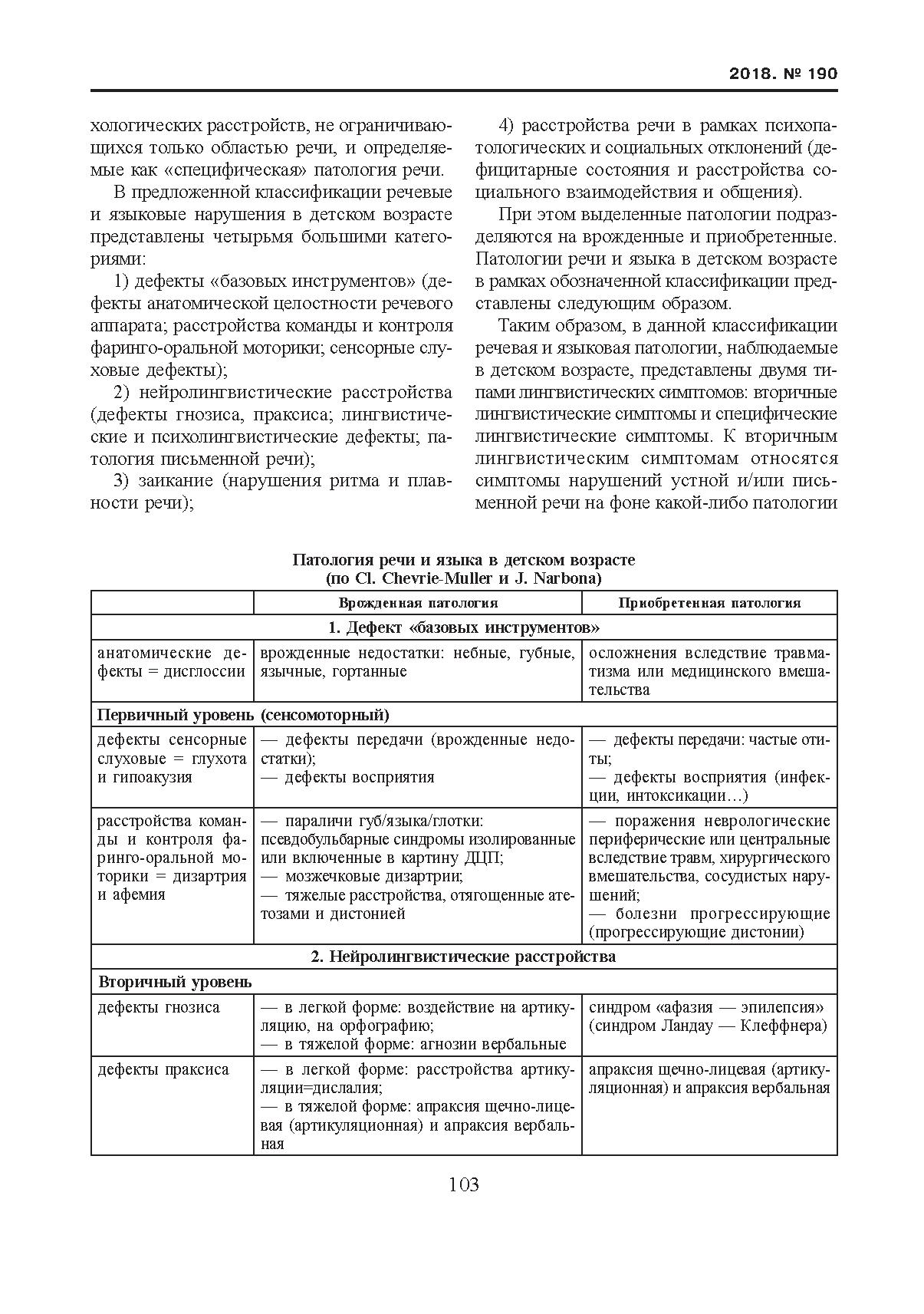 2018. № 190

хологических расстройств, не ограничивающихся только областью речи, и определяемые как «специфическая» патология речи.

В предложенной классификации речевые и языковые нарушения в детском возрасте представлены четырьмя большими категориями:

1) дефекты «базовых инструментов» (дефекты анатомической целостности речевого аппарата; расстройства команды и контроля фаринго-оральной моторики; сенсорные слуховые дефекты);

2) нейролингвистические расстройства (дефекты гнозиса, праксиса; лингвистические и психолингвистические дефекты; патология письменной речи);

3) заикание (нарушения ритма и плавности речи);

4) расстройства речи в рамках психопатологических и социальных отклонений (дефицитарные состояния и расстройства социального взаимодействия и общения).

При этом выделенные патологии подразделяются на врожденные и приобретенные. Патологии речи и языка в детском возрасте в рамках обозначенной классификации представлены следующим образом.

Таким образом, в данной классификации речевая и языковая патологии, наблюдаемые в детском возрасте, представлены двумя типами лингвистических симптомов: вторичные лингвистические симптомы и специфические лингвистические симптомы. К вторичным лингвистическим симптомам относятся симптомы нарушений устной и/или письменной речи на фоне какой-либо патологии

Патология речи и языка в детском возрасте
(по Cl. Chevrie-Muller и J. Narbona)

| | Врожденная патология | Приобретенная патология |
|---|---|---|
| 1. Дефект «базовых инструментов» | | |
| анатомические дефекты = дисглоссии | врожденные недостатки: небные, губные, язычные, гортанные | осложнения вследствие травматизма или медицинского вмешательства |
| Первичный уровень (сенсомоторный) | | |
| дефекты сенсорные слуховые = глухота и гипоакузия | — дефекты передачи (врожденные недостатки); — дефекты восприятия | — дефекты передачи: частые отиты; — дефекты восприятия (инфекции, интоксикации…) |
| расстройства команды и контроля фаринго-оральной моторики = дизартрия и афемия | — параличи губ/языка/глотки: псевдобульбарные синдромы изолированные или включенные в картину ДЦП; — мозжечковые дизартрии; — тяжелые расстройства, отягощенные атетозами и дистонией | — поражения неврологические периферические или центральные вследствие травм, хирургического вмешательства, сосудистых нарушений; — болезни прогрессирующие (прогрессирующие дистонии) |
| 2. Нейролингвистические расстройства | | |
| Вторичный уровень | | |
| дефекты гнозиса | — в легкой форме: воздействие на артикуляцию, на орфографию; — в тяжелой форме: агнозии вербальные | синдром «афазия — эпилепсия» (синдром Ландау — Клеффнера) |
| дефекты праксиса | — в легкой форме: расстройства артикуляции=дислалия; — в тяжелой форме: апраксия щечно-лицевая (артикуляционная) и апраксия вербальная | апраксия щечно-лицевая (артикуляционная) и апраксия вербальная |

103